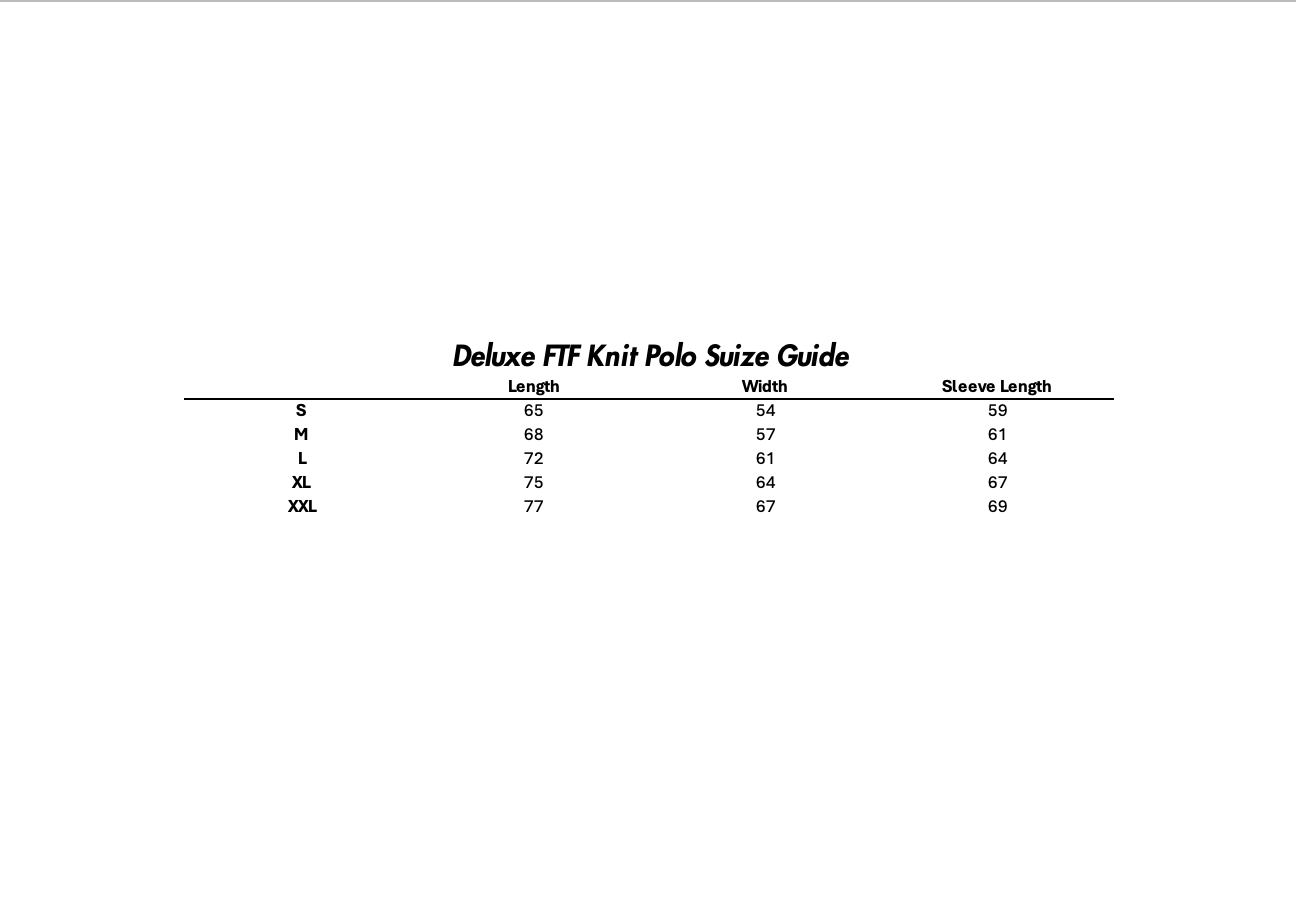 Deluxe FTF Knit Polo Suize Guide

| | Length | Width | Sleeve Length |
|---|---|---|---|
| S | 65 | 54 | 59 |
| M | 68 | 57 | 61 |
| L | 72 | 61 | 64 |
| XL | 75 | 64 | 67 |
| XXL | 77 | 67 | 69 |